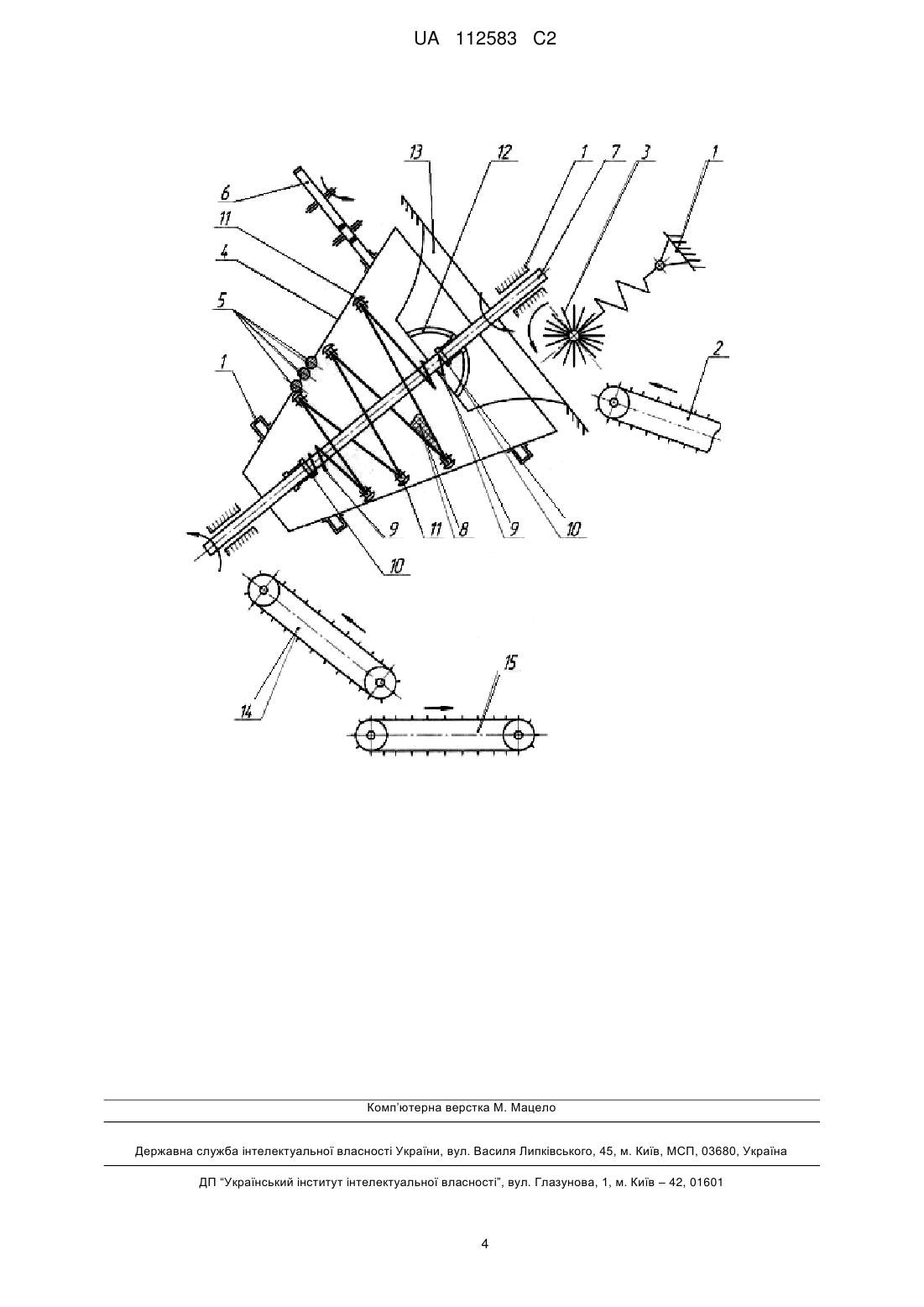 UA 112583 C2

13
12
1
7
3
1
6
11
4
5
1
2
9
11
8
9
10
10
14
15

Комп'ютерна верстка М. Мацело

Державна служба інтелектуальної власності України, вул. Василя Липківського, 45, м. Київ, МСП, 03680, Україна

ДП "Український інститут інтелектуальної власності", вул. Глазунова, 1, м. Київ – 42, 01601

4